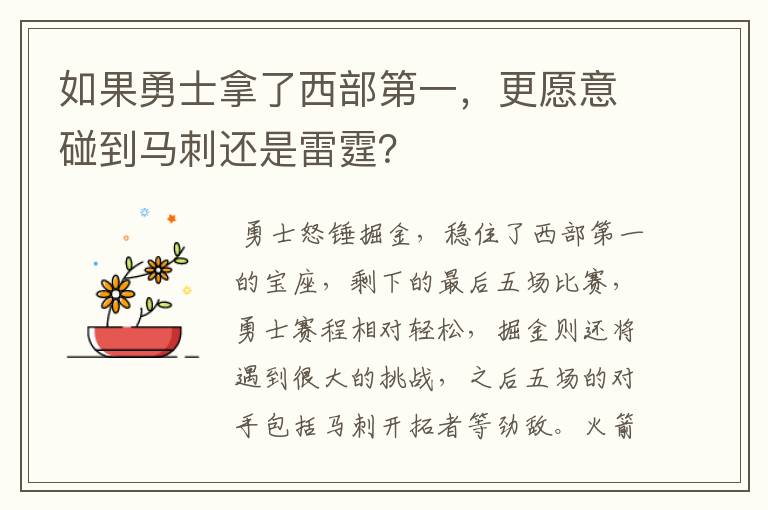 如果勇士拿了西部第一，更愿意碰到马刺还是雷霆?

勇士怒锤掘金，稳住了西部第一的宝座，剩下的最后五场比赛，勇士赛程相对轻松，掘金则还将遇到很大的挑战，之后五场的对手包括马刺开拓者等劲敌。火箭